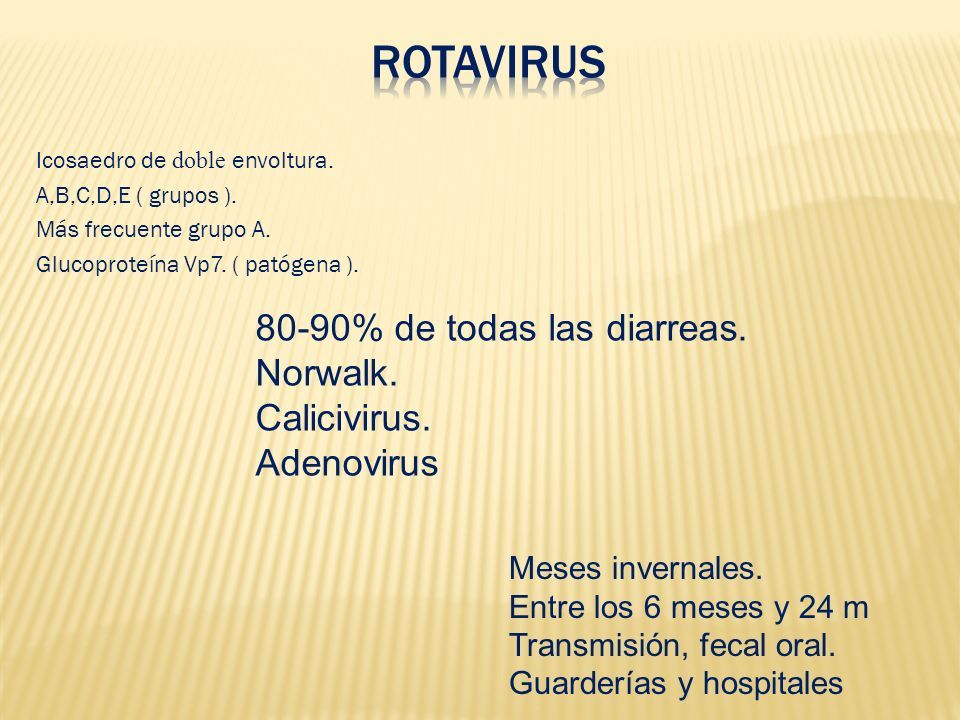 ROTAVIRUS

Icosaedro de doble envoltura.
A,B,C,D,E ( grupos ).
Más frecuente grupo A.
Glucoproteína Vp7. ( patógena ).

80-90% de todas las diarreas.
Norwalk.
Calicivirus.
Adenovirus

Meses invernales.
Entre los 6 meses y 24 m
Transmisión, fecal oral.
Guarderías y hospitales